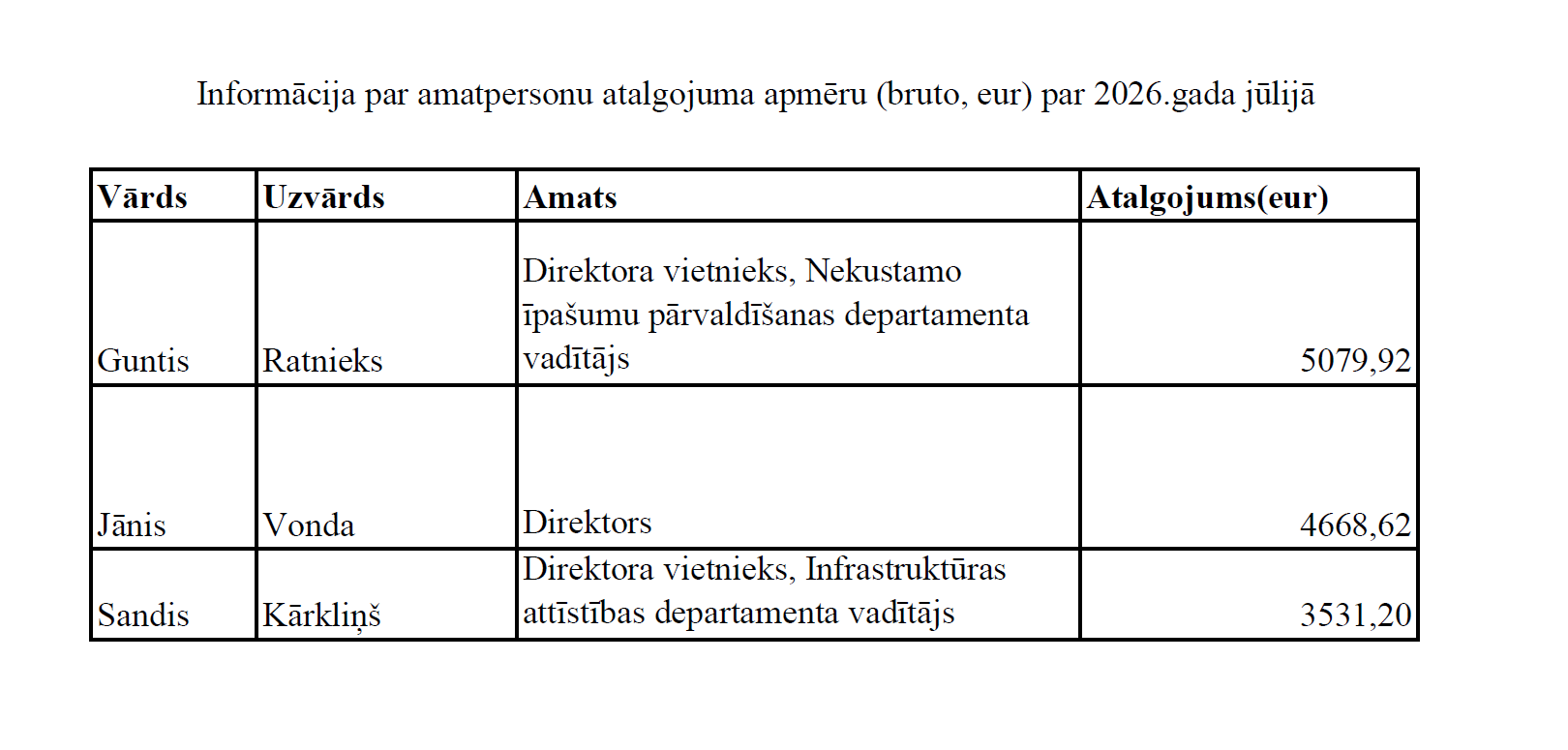 Informācija par amatpersonu atalgojuma apmēru (bruto, eur) par 2026.gada jūlijā

| Vārds | Uzvārds | Amats | Atalgojums(eur) |
|---|---|---|---|
| Guntis | Ratnieks | Direktora vietnieks, Nekustamo īpašumu pārvaldīšanas departamenta vadītājs | 5079,92 |
| Jānis | Vonda | Direktors | 4668,62 |
| Sandis | Kārkliņš | Direktora vietnieks, Infrastruktūras attīstības departamenta vadītājs | 3531,20 |